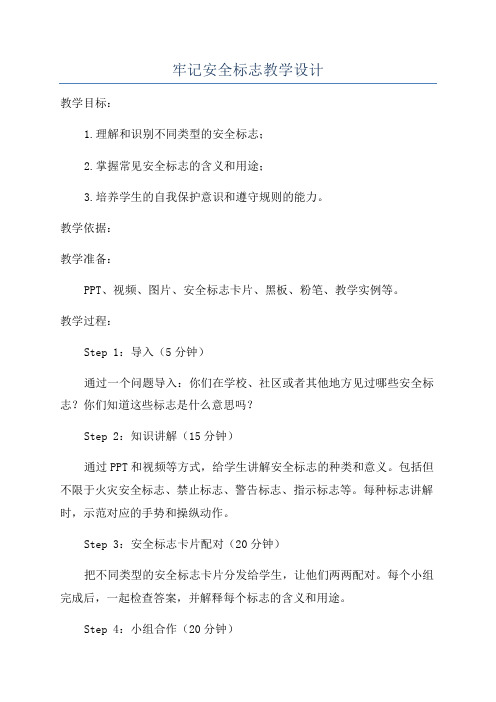 牢记安全标志教学设计

教学目标：

1.理解和识别不同类型的安全标志；

2.掌握常见安全标志的含义和用途；

3.培养学生的自我保护意识和遵守规则的能力。

教学依据：

教学准备：

PPT、视频、图片、安全标志卡片、黑板、粉笔、教学实例等。

教学过程：

Step 1：导入（5分钟）

通过一个问题导入：你们在学校、社区或者其他地方见过哪些安全标志？你们知道这些标志是什么意思吗？

Step 2：知识讲解（15分钟）

通过PPT和视频等方式，给学生讲解安全标志的种类和意义。包括但不限于火灾安全标志、禁止标志、警告标志、指示标志等。每种标志讲解时，示范对应的手势和操纵动作。

Step 3：安全标志卡片配对（20分钟）

把不同类型的安全标志卡片分发给学生，让他们两两配对。每个小组完成后，一起检查答案，并解释每个标志的含义和用途。

Step 4：小组合作（20分钟）